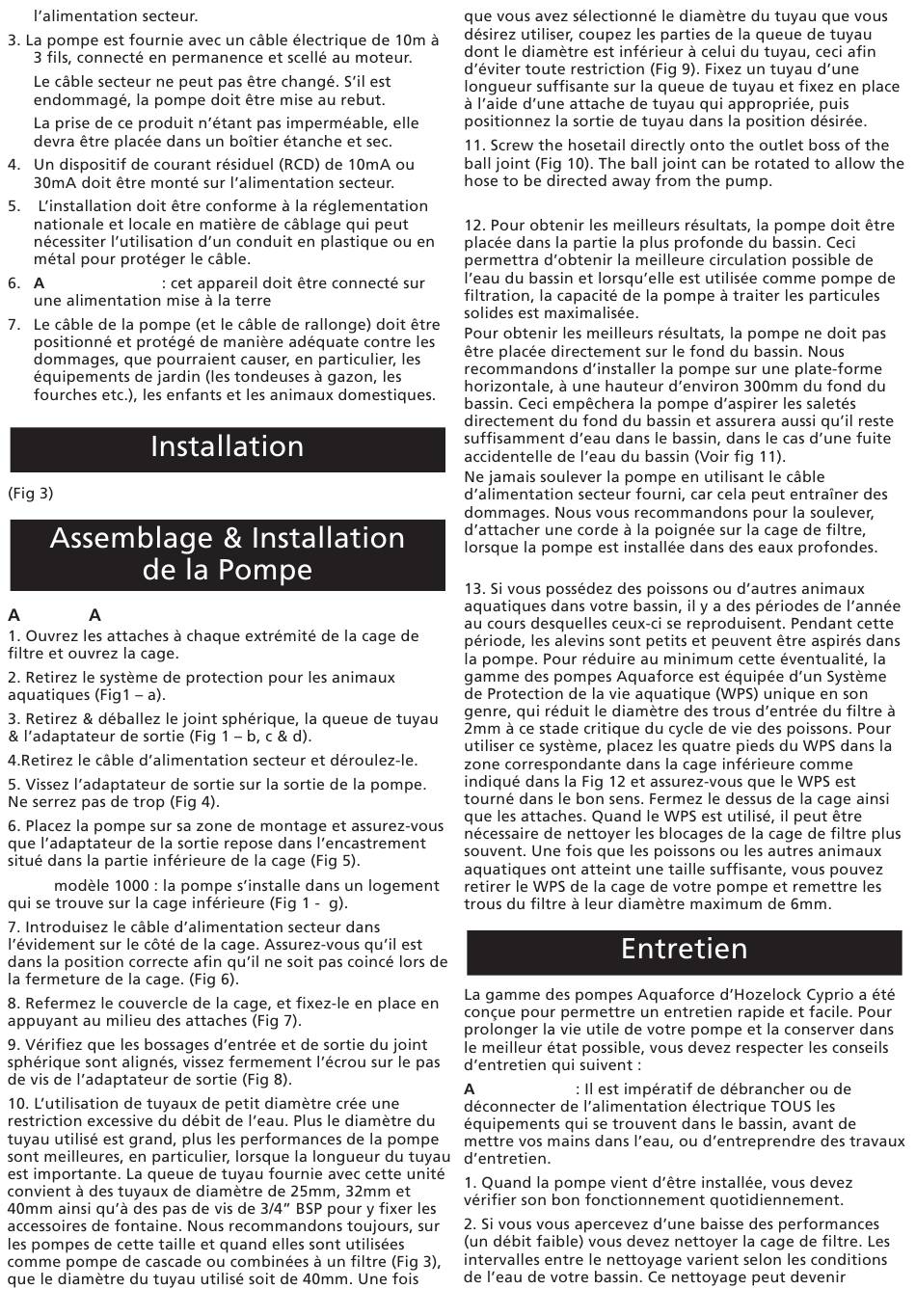 l'alimentation secteur.

3. La pompe est fournie avec un câble électrique de 10m à 3 fils, connecté en permanence et scellé au moteur.

Le câble secteur ne peut pas être changé. S'il est endommagé, la pompe doit être mise au rebut.

La prise de ce produit n'étant pas imperméable, elle devra être placée dans un boîtier étanche et sec.

4. Un dispositif de courant résiduel (RCD) de 10mA ou 30mA doit être monté sur l'alimentation secteur.

5. L'installation doit être conforme à la réglementation nationale et locale en matière de câblage qui peut nécessiter l'utilisation d'un conduit en plastique ou en métal pour protéger le câble.

6. A : cet appareil doit être connecté sur une alimentation mise à la terre

7. Le câble de la pompe (et le câble de rallonge) doit être positionné et protégé de manière adéquate contre les dommages, que pourraient causer, en particulier, les équipements de jardin (les tondeuses à gazon, les fourches etc.), les enfants et les animaux domestiques.

Installation

(Fig 3)

Assemblage & Installation de la Pompe

A A

1. Ouvrez les attaches à chaque extrémité de la cage de filtre et ouvrez la cage.

2. Retirez le système de protection pour les animaux aquatiques (Fig1 – a).

3. Retirez & déballez le joint sphérique, la queue de tuyau & l'adaptateur de sortie (Fig 1 – b, c & d).

4.Retirez le câble d'alimentation secteur et déroulez-le.

5. Vissez l'adaptateur de sortie sur la sortie de la pompe. Ne serrez pas de trop (Fig 4).

6. Placez la pompe sur sa zone de montage et assurez-vous que l'adaptateur de la sortie repose dans l'encastrement situé dans la partie inférieure de la cage (Fig 5).

modèle 1000 : la pompe s'installe dans un logement qui se trouve sur la cage inférieure (Fig 1 - g).

7. Introduisez le câble d'alimentation secteur dans l'évidement sur le côté de la cage. Assurez-vous qu'il est dans la position correcte afin qu'il ne soit pas coincé lors de la fermeture de la cage. (Fig 6).

8. Refermez le couvercle de la cage, et fixez-le en place en appuyant au milieu des attaches (Fig 7).

9. Vérifiez que les bossages d'entrée et de sortie du joint sphérique sont alignés, vissez fermement l'écrou sur le pas de vis de l'adaptateur de sortie (Fig 8).

10. L'utilisation de tuyaux de petit diamètre crée une restriction excessive du débit de l'eau. Plus le diamètre du tuyau utilisé est grand, plus les performances de la pompe sont meilleures, en particulier, lorsque la longueur du tuyau est importante. La queue de tuyau fournie avec cette unité convient à des tuyaux de diamètre de 25mm, 32mm et 40mm ainsi qu'à des pas de vis de 3/4" BSP pour y fixer les accessoires de fontaine. Nous recommandons toujours, sur les pompes de cette taille et quand elles sont utilisées comme pompe de cascade ou combinées à un filtre (Fig 3), que le diamètre du tuyau utilisé soit de 40mm. Une fois que vous avez sélectionné le diamètre du tuyau que vous désirez utiliser, coupez les parties de la queue de tuyau dont le diamètre est inférieur à celui du tuyau, ceci afin d'éviter toute restriction (Fig 9). Fixez un tuyau d'une longueur suffisante sur la queue de tuyau et fixez en place à l'aide d'une attache de tuyau qui appropriée, puis positionnez la sortie de tuyau dans la position désirée.

11. Screw the hosetail directly onto the outlet boss of the ball joint (Fig 10). The ball joint can be rotated to allow the hose to be directed away from the pump.

12. Pour obtenir les meilleurs résultats, la pompe doit être placée dans la partie la plus profonde du bassin. Ceci permettra d'obtenir la meilleure circulation possible de l'eau du bassin et lorsqu'elle est utilisée comme pompe de filtration, la capacité de la pompe à traiter les particules solides est maximalisée.
Pour obtenir les meilleurs résultats, la pompe ne doit pas être placée directement sur le fond du bassin. Nous recommandons d'installer la pompe sur une plate-forme horizontale, à une hauteur d'environ 300mm du fond du bassin. Ceci empêchera la pompe d'aspirer les saletés directement du fond du bassin et assurera aussi qu'il reste suffisamment d'eau dans le bassin, dans le cas d'une fuite accidentelle de l'eau du bassin (Voir fig 11).
Ne jamais soulever la pompe en utilisant le câble d'alimentation secteur fourni, car cela peut entraîner des dommages. Nous vous recommandons pour la soulever, d'attacher une corde à la poignée sur la cage de filtre, lorsque la pompe est installée dans des eaux profondes.

13. Si vous possédez des poissons ou d'autres animaux aquatiques dans votre bassin, il y a des périodes de l'année au cours desquelles ceux-ci se reproduisent. Pendant cette période, les alevins sont petits et peuvent être aspirés dans la pompe. Pour réduire au minimum cette éventualité, la gamme des pompes Aquaforce est équipée d'un Système de Protection de la vie aquatique (WPS) unique en son genre, qui réduit le diamètre des trous d'entrée du filtre à 2mm à ce stade critique du cycle de vie des poissons. Pour utiliser ce système, placez les quatre pieds du WPS dans la zone correspondante dans la cage inférieure comme indiqué dans la Fig 12 et assurez-vous que le WPS est tourné dans le bon sens. Fermez le dessus de la cage ainsi que les attaches. Quand le WPS est utilisé, il peut être nécessaire de nettoyer les blocages de la cage de filtre plus souvent. Une fois que les poissons ou les autres animaux aquatiques ont atteint une taille suffisante, vous pouvez retirer le WPS de la cage de votre pompe et remettre les trous du filtre à leur diamètre maximum de 6mm.

Entretien

La gamme des pompes Aquaforce d'Hozelock Cyprio a été conçue pour permettre un entretien rapide et facile. Pour prolonger la vie utile de votre pompe et la conserver dans le meilleur état possible, vous devez respecter les conseils d'entretien qui suivent :

A : Il est impératif de débrancher ou de déconnecter de l'alimentation électrique TOUS les équipements qui se trouvent dans le bassin, avant de mettre vos mains dans l'eau, ou d'entreprendre des travaux d'entretien.

1. Quand la pompe vient d'être installée, vous devez vérifier son bon fonctionnement quotidiennement.

2. Si vous vous apercevez d'une baisse des performances (un débit faible) vous devez nettoyer la cage de filtre. Les intervalles entre le nettoyage varient selon les conditions de l'eau de votre bassin. Ce nettoyage peut devenir